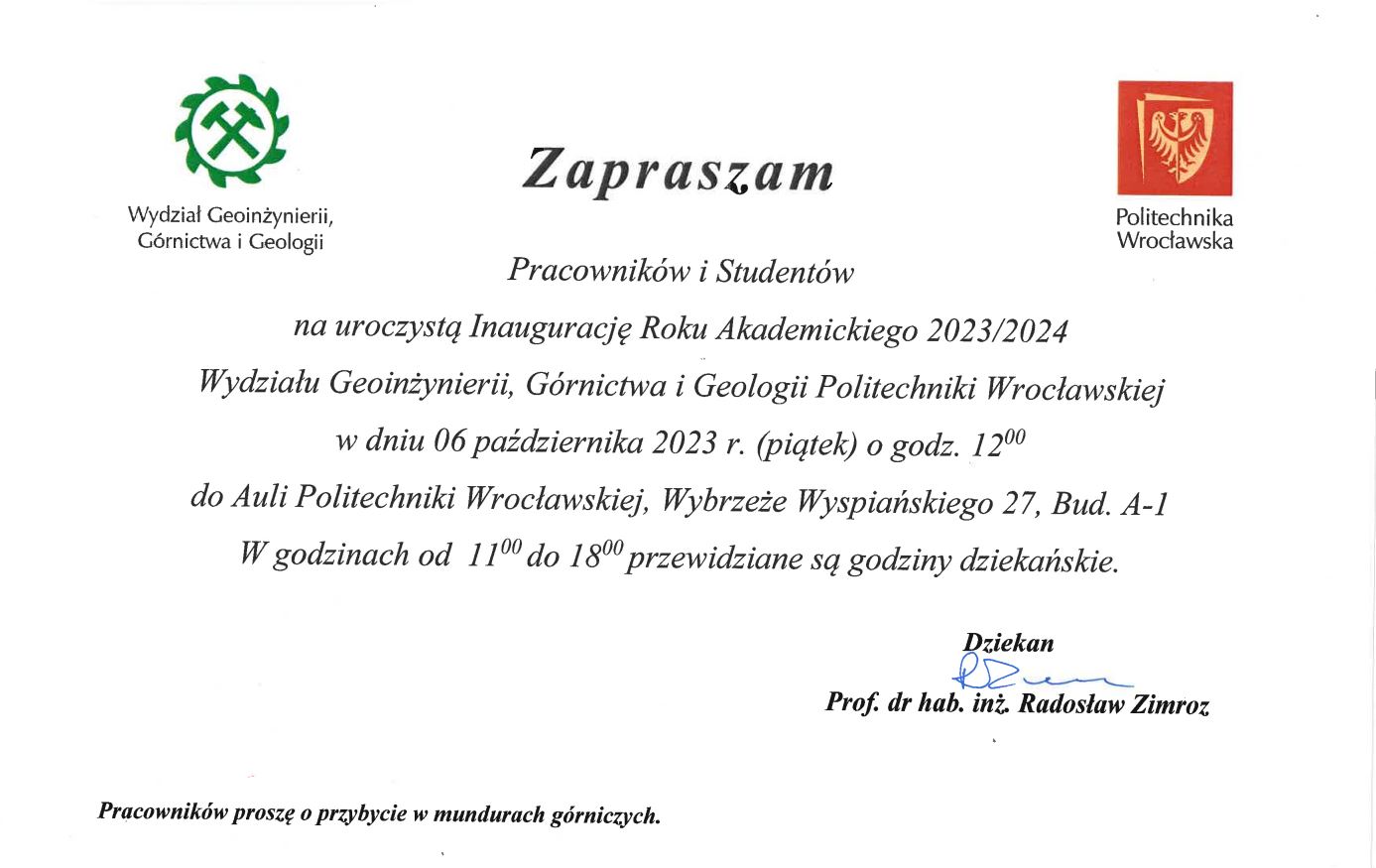 Wydział Geoinżynierii, Górnictwa i Geologii

Zapraszam

Politechnika Wrocławska

Pracowników i Studentów

na uroczystą Inaugurację Roku Akademickiego 2023/2024

Wydziału Geoinżynierii, Górnictwa i Geologii Politechniki Wrocławskiej

w dniu 06 października 2023 r. (piątek) o godz. $12^{00}$

do Auli Politechniki Wrocławskiej, Wybrzeże Wyspiańskiego 27, Bud. A-1

W godzinach od $11^{00}$ do $18^{00}$ przewidziane są godziny dziekańskie.

Dziekan

Prof. dr hab. inż. Radosław Zimroz

Pracowników proszę o przybycie w mundurach górniczych.